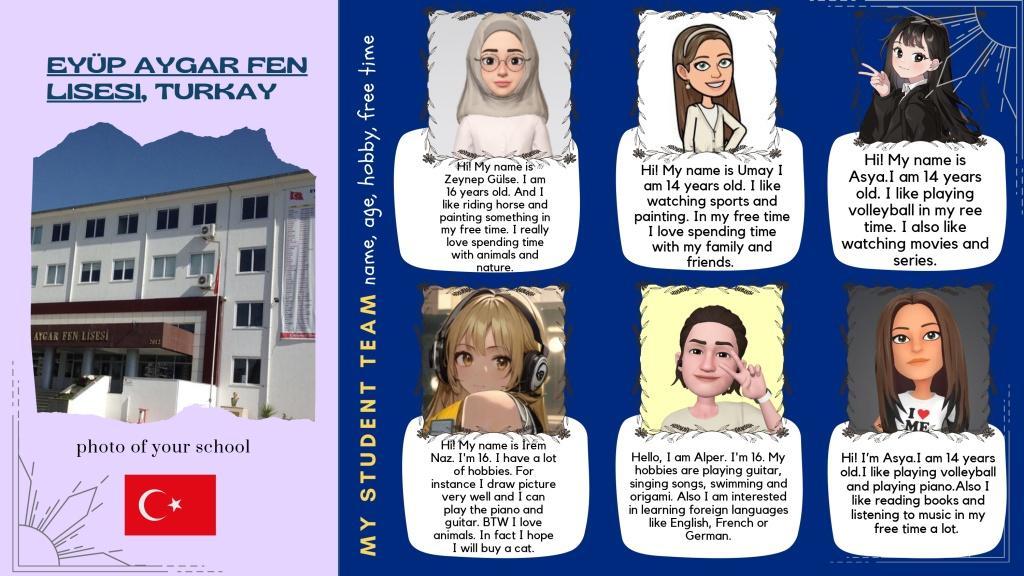 EYÜP AYGAR FEN LISESI, TURKAY

AYGAR FEN LİSESİ

photo of your school

MY STUDENT TEAM name, age, hobby, free time

Hi! My name is Zeynep Gülse. I am 16 years old. And I like riding horse and painting something in my free time. I really love spending time with animals and nature.

Hi! My name is Umay I am 14 years old. I like watching sports and painting. In my free time I love spending time with my family and friends.

Hi! My name is Asya.I am 14 years old. I like playing volleyball in my ree time. I also like watching movies and series.

Hi! My name is İrem Naz. I'm 16. I have a lot of hobbies. For instance I draw picture very well and I can play the piano and guitar. BTW I love animals. In fact I hope I will buy a cat.

Hello, I am Alper. I'm 16. My hobbies are playing guitar, singing songs, swimming and origami. Also I am interested in learning foreign languages like English, French or German.

I ♥ ME

Hi! I'm Asya.I am 14 years old.I like playing volleyball and playing piano.Also I like reading books and listening to music in my free time a lot.